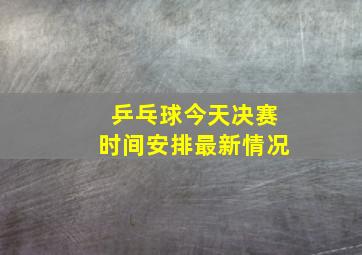 乒乓球今天决赛
时间安排最新情况